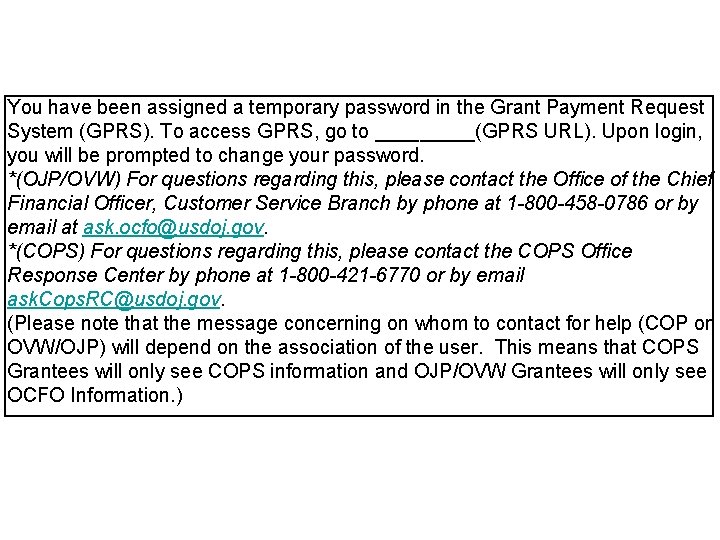 You have been assigned a temporary password in the Grant Payment Request System (GPRS). To access GPRS, go to _________(GPRS URL). Upon login, you will be prompted to change your password.
*(OJP/OVW) For questions regarding this, please contact the Office of the Chief Financial Officer, Customer Service Branch by phone at 1-800-458-0786 or by email at ask.ocfo@usdoj.gov.
*(COPS) For questions regarding this, please contact the COPS Office Response Center by phone at 1-800-421-6770 or by email askCopsRC@usdoj.gov.
(Please note that the message concerning on whom to contact for help (COP or OVW/OJP) will depend on the association of the user. This means that COPS Grantees will only see COPS information and OJP/OVW Grantees will only see OCFO Information.)